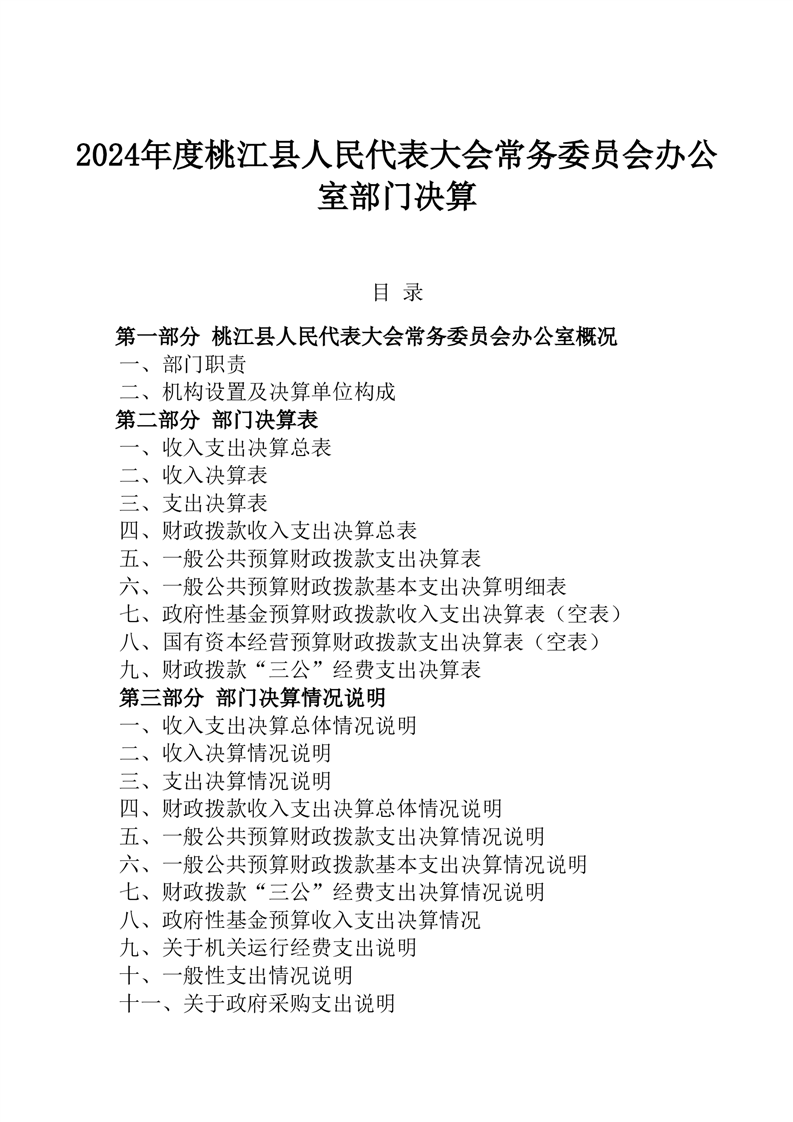 2024年度桃江县人民代表大会常务委员会办公室部门决算

目 录

第一部分 桃江县人民代表大会常务委员会办公室概况
一、部门职责
二、机构设置及决算单位构成
第二部分 部门决算表
一、收入支出决算总表
二、收入决算表
三、支出决算表
四、财政拨款收入支出决算总表
五、一般公共预算财政拨款支出决算表
六、一般公共预算财政拨款基本支出决算明细表
七、政府性基金预算财政拨款收入支出决算表（空表）
八、国有资本经营预算财政拨款支出决算表（空表）
九、财政拨款“三公”经费支出决算表
第三部分 部门决算情况说明
一、收入支出决算总体情况说明
二、收入决算情况说明
三、支出决算情况说明
四、财政拨款收入支出决算总体情况说明
五、一般公共预算财政拨款支出决算情况说明
六、一般公共预算财政拨款基本支出决算情况说明
七、财政拨款“三公”经费支出决算情况说明
八、政府性基金预算收入支出决算情况
九、关于机关运行经费支出说明
十、一般性支出情况说明
十一、关于政府采购支出说明